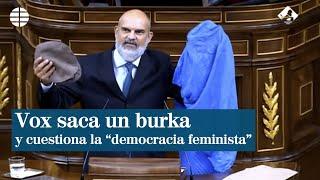 Vox saca un burka
y cuestiona la “democracia feminista”